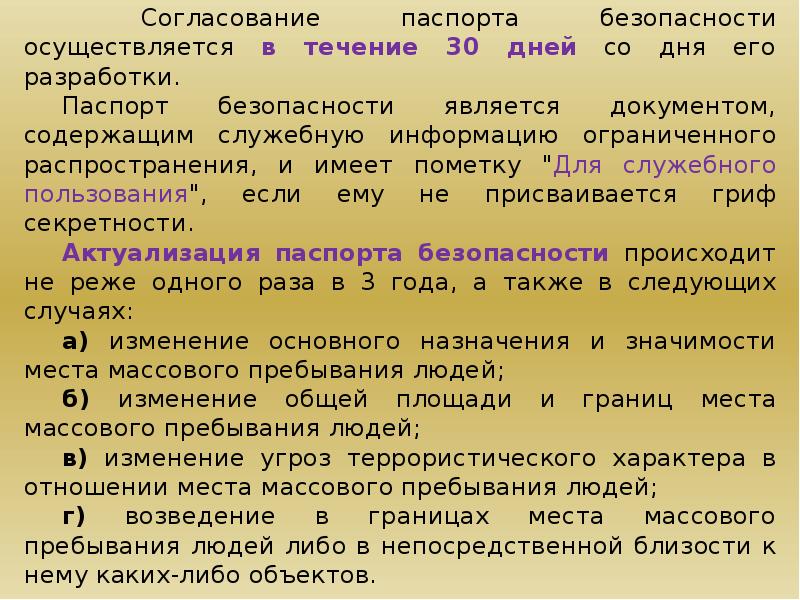 Согласование паспорта безопасности осуществляется в течение 30 дней со дня его разработки.

Паспорт безопасности является документом, содержащим служебную информацию ограниченного распространения, и имеет пометку "Для служебного пользования", если ему не присваивается гриф секретности.

Актуализация паспорта безопасности происходит не реже одного раза в 3 года, а также в следующих случаях:

а) изменение основного назначения и значимости места массового пребывания людей;

б) изменение общей площади и границ места массового пребывания людей;

в) изменение угроз террористического характера в отношении места массового пребывания людей;

г) возведение в границах места массового пребывания людей либо в непосредственной близости к нему каких-либо объектов.